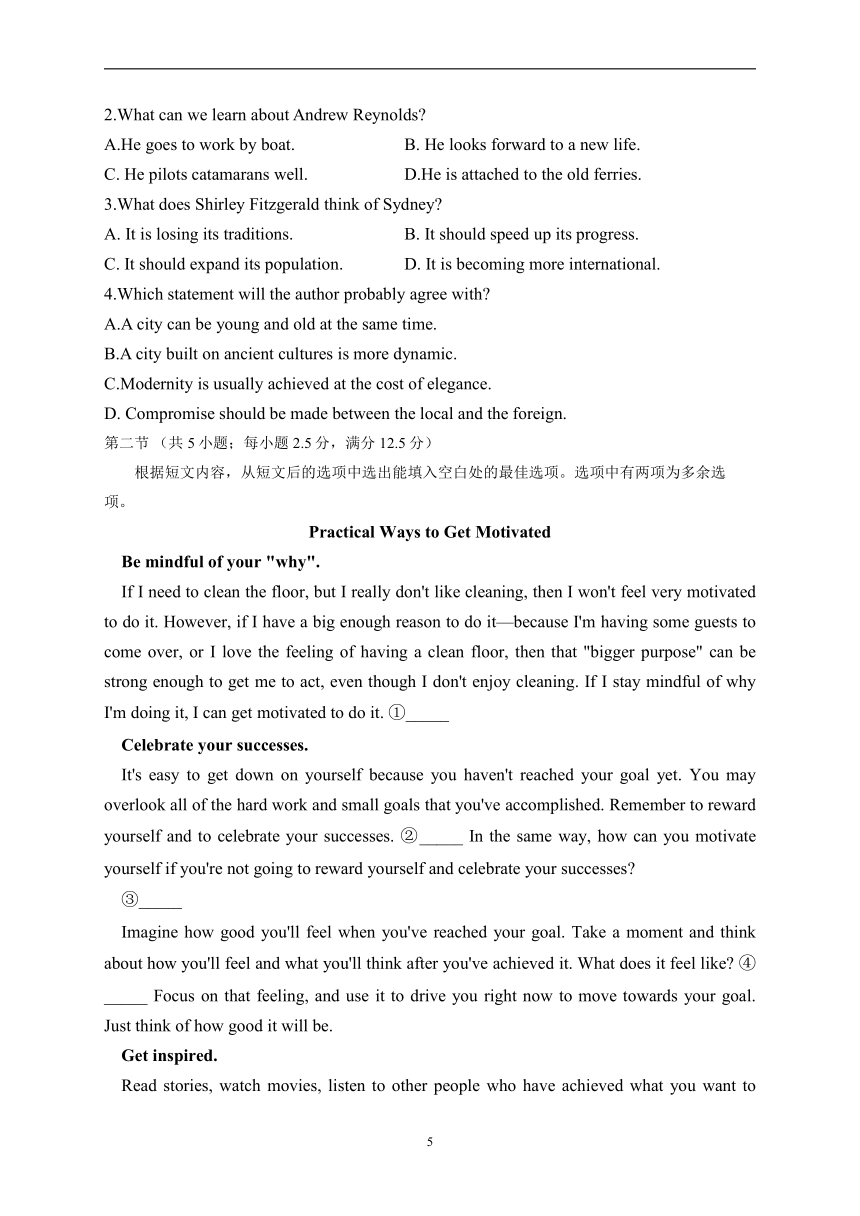 2.What can we learn about Andrew Reynolds?

A.He goes to work by boat.
B. He looks forward to a new life.
C. He pilots catamarans well.
D.He is attached to the old ferries.

3.What does Shirley Fitzgerald think of Sydney?

A. It is losing its traditions.
B. It should speed up its progress.
C. It should expand its population.
D. It is becoming more international.

4.Which statement will the author probably agree with?

A.A city can be young and old at the same time.
B.A city built on ancient cultures is more dynamic.
C.Modernity is usually achieved at the cost of elegance.
D. Compromise should be made between the local and the foreign.

第二节 （共 5 小题；每小题 2.5 分，满分 12.5 分）

根据短文内容，从短文后的选项中选出能填入空白处的最佳选项。选项中有两项为多余选项。

Practical Ways to Get Motivated

Be mindful of your "why".

If I need to clean the floor, but I really don't like cleaning, then I won't feel very motivated to do it. However, if I have a big enough reason to do it—because I'm having some guests to come over, or I love the feeling of having a clean floor, then that "bigger purpose" can be strong enough to get me to act, even though I don't enjoy cleaning. If I stay mindful of why I'm doing it, I can get motivated to do it. ①_____

Celebrate your successes.

It's easy to get down on yourself because you haven't reached your goal yet. You may overlook all of the hard work and small goals that you've accomplished. Remember to reward yourself and to celebrate your successes. ②_____ In the same way, how can you motivate yourself if you're not going to reward yourself and celebrate your successes?

③_____

Imagine how good you'll feel when you've reached your goal. Take a moment and think about how you'll feel and what you'll think after you've achieved it. What does it feel like? ④_____ Focus on that feeling, and use it to drive you right now to move towards your goal. Just think of how good it will be.

Get inspired.

Read stories, watch movies, listen to other people who have achieved what you want to

5